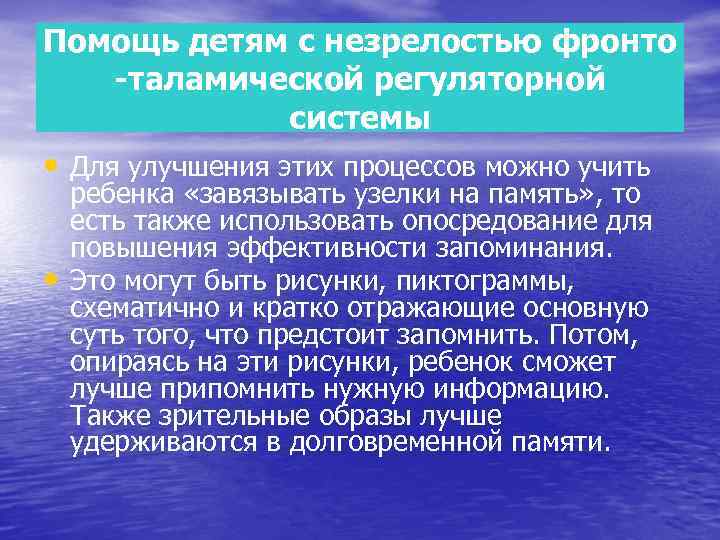 Помощь детям с незрелостью фронто -таламической регуляторной системы

• Для улучшения этих процессов можно учить ребенка «завязывать узелки на память», то есть также использовать опосредование для повышения эффективности запоминания.
• Это могут быть рисунки, пиктограммы, схематично и кратко отражающие основную суть того, что предстоит запомнить. Потом, опираясь на эти рисунки, ребенок сможет лучше припомнить нужную информацию. Также зрительные образы лучше удерживаются в долговременной памяти.